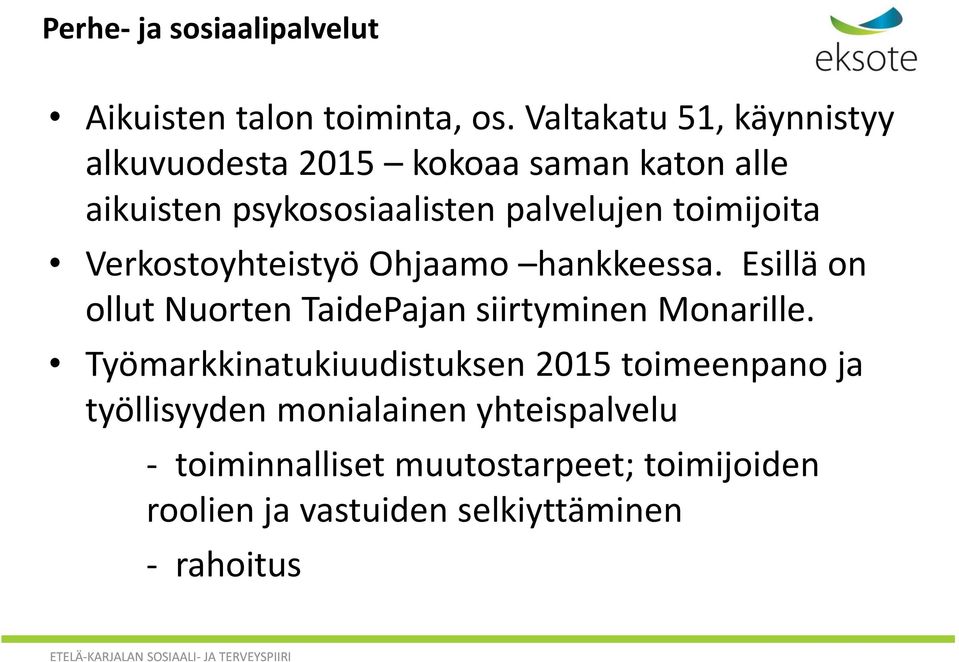 Perhe- ja sosiaalipalvelut

eksote

• Aikuisten talon toiminta, os. Valtakatu 51, käynnistyy alkuvuodesta 2015 – kokoaa saman katon alle aikuisten psykososiaalisten palvelujen toimijoita

• Verkostoyhteistyö Ohjaamo –hankkeessa. Esillä on ollut Nuorten TaidePajan siirtyminen Monarille.

• Työmarkkinatukiuudistuksen 2015 toimeenpano ja työllisyyden monialainen yhteispalvelu

- toiminnalliset muutostarpeet; toimijoiden roolien ja vastuiden selkiyttäminen

- rahoitus

ETELÄ-KARJALAN SOSIAALI- JA TERVEYSPIIRI